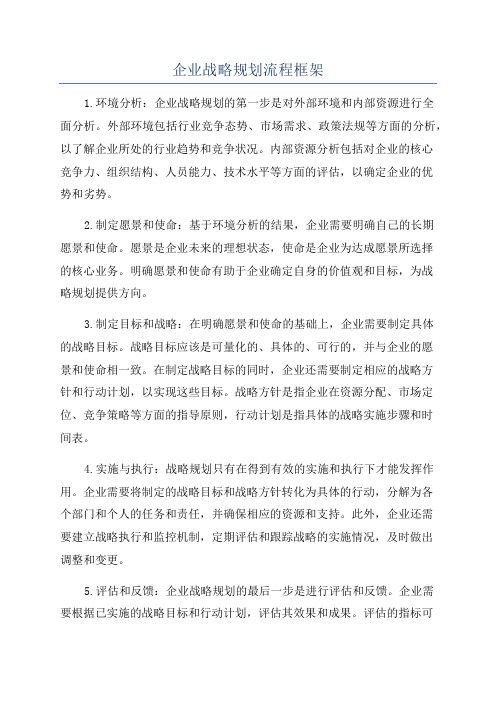 企业战略规划流程框架

1.环境分析：企业战略规划的第一步是对外部环境和内部资源进行全面分析。外部环境包括行业竞争态势、市场需求、政策法规等方面的分析，以了解企业所处的行业趋势和竞争状况。内部资源分析包括对企业的核心竞争力、组织结构、人员能力、技术水平等方面的评估，以确定企业的优势和劣势。

2.制定愿景和使命：基于环境分析的结果，企业需要明确自己的长期愿景和使命。愿景是企业未来的理想状态，使命是企业为达成愿景所选择的核心业务。明确愿景和使命有助于企业确定自身的价值观和目标，为战略规划提供方向。

3.制定目标和战略：在明确愿景和使命的基础上，企业需要制定具体的战略目标。战略目标应该是可量化的、具体的、可行的，并与企业的愿景和使命相一致。在制定战略目标的同时，企业还需要制定相应的战略方针和行动计划，以实现这些目标。战略方针是指企业在资源分配、市场定位、竞争策略等方面的指导原则，行动计划是指具体的战略实施步骤和时间表。

4.实施与执行：战略规划只有在得到有效的实施和执行下才能发挥作用。企业需要将制定的战略目标和战略方针转化为具体的行动，分解为各个部门和个人的任务和责任，并确保相应的资源和支持。此外，企业还需要建立战略执行和监控机制，定期评估和跟踪战略的实施情况，及时做出调整和变更。

5.评估和反馈：企业战略规划的最后一步是进行评估和反馈。企业需要根据已实施的战略目标和行动计划，评估其效果和成果。评估的指标可